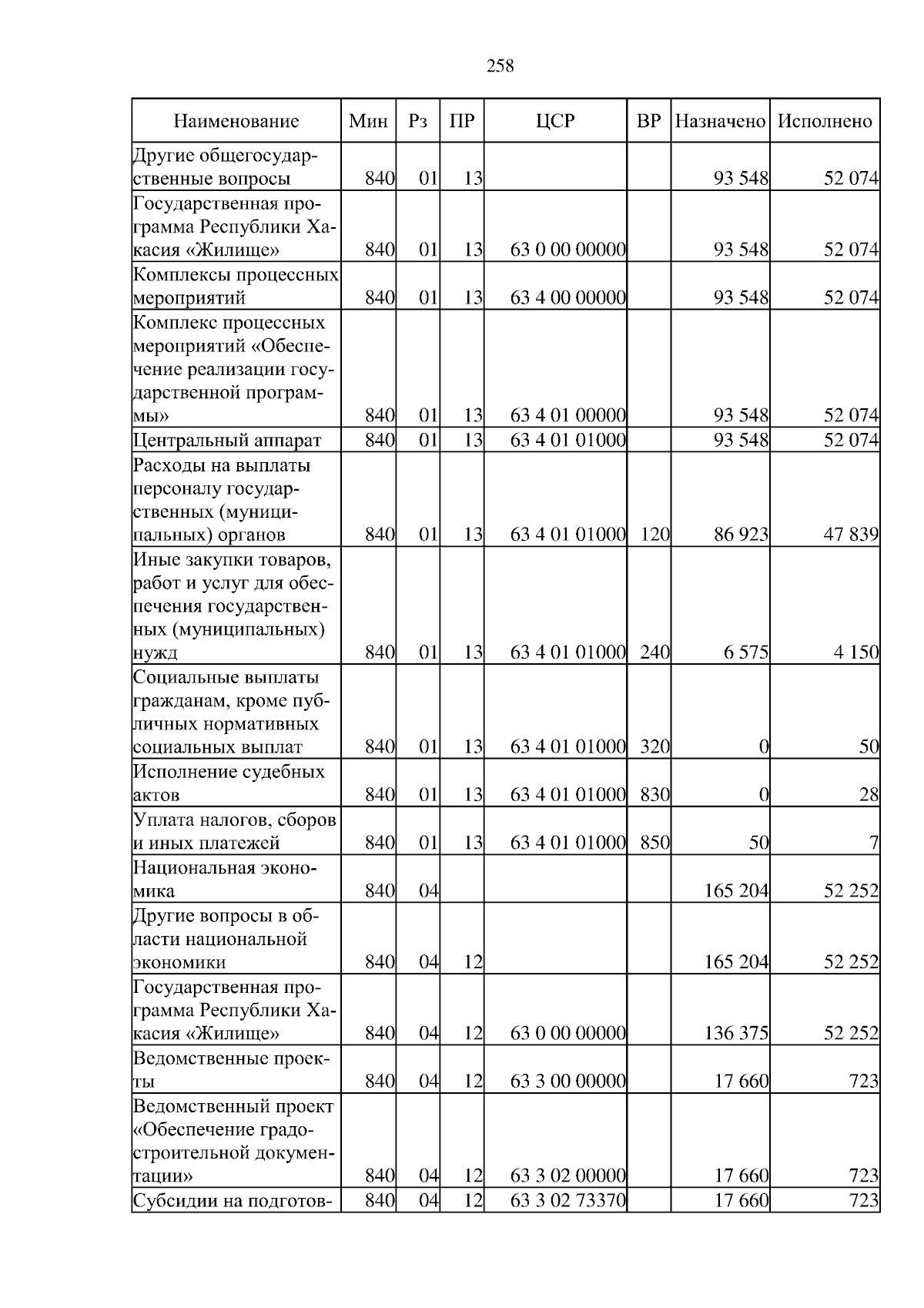 258

| Наименование | Мин | Рз | ПР | ЦСР | ВР | Назначено | Исполнено |
|---|---|---|---|---|---|---|---|
| Другие общегосударственные вопросы | 840 | 01 | 13 | | | 93 548 | 52 074 |
| Государственная программа Республики Хакасия «Жилище» | 840 | 01 | 13 | 63 0 00 00000 | | 93 548 | 52 074 |
| Комплексы процессных мероприятий | 840 | 01 | 13 | 63 4 00 00000 | | 93 548 | 52 074 |
| Комплекс процессных мероприятий «Обеспечение реализации государственной программы» | 840 | 01 | 13 | 63 4 01 00000 | | 93 548 | 52 074 |
| Центральный аппарат | 840 | 01 | 13 | 63 4 01 01000 | | 93 548 | 52 074 |
| Расходы на выплаты персоналу государственных (муниципальных) органов | 840 | 01 | 13 | 63 4 01 01000 | 120 | 86 923 | 47 839 |
| Иные закупки товаров, работ и услуг для обеспечения государственных (муниципальных) нужд | 840 | 01 | 13 | 63 4 01 01000 | 240 | 6 575 | 4 150 |
| Социальные выплаты гражданам, кроме публичных нормативных социальных выплат | 840 | 01 | 13 | 63 4 01 01000 | 320 | 0 | 50 |
| Исполнение судебных актов | 840 | 01 | 13 | 63 4 01 01000 | 830 | 0 | 28 |
| Уплата налогов, сборов и иных платежей | 840 | 01 | 13 | 63 4 01 01000 | 850 | 50 | 7 |
| Национальная экономика | 840 | 04 | | | | 165 204 | 52 252 |
| Другие вопросы в области национальной экономики | 840 | 04 | 12 | | | 165 204 | 52 252 |
| Государственная программа Республики Хакасия «Жилище» | 840 | 04 | 12 | 63 0 00 00000 | | 136 375 | 52 252 |
| Ведомственные проекты | 840 | 04 | 12 | 63 3 00 00000 | | 17 660 | 723 |
| Ведомственный проект «Обеспечение градостроительной документации» | 840 | 04 | 12 | 63 3 02 00000 | | 17 660 | 723 |
| Субсидии на подготов- | 840 | 04 | 12 | 63 3 02 73370 | | 17 660 | 723 |